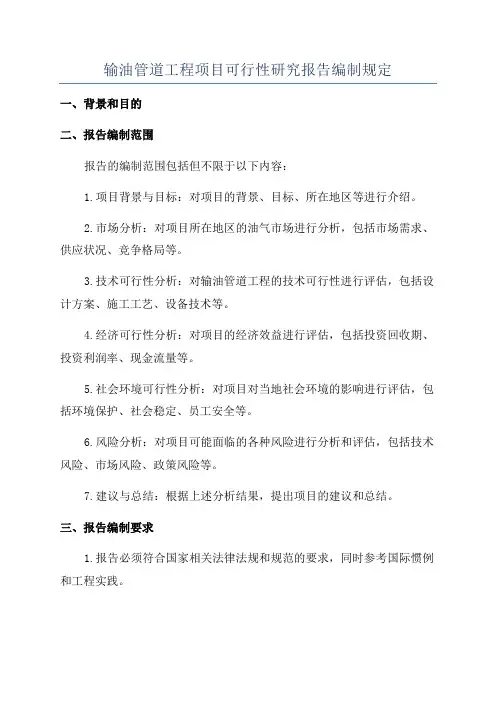 输油管道工程项目可行性研究报告编制规定

一、背景和目的

二、报告编制范围

报告的编制范围包括但不限于以下内容：

1.项目背景与目标：对项目的背景、目标、所在地区等进行介绍。

2.市场分析：对项目所在地区的油气市场进行分析，包括市场需求、供应状况、竞争格局等。

3.技术可行性分析：对输油管道工程的技术可行性进行评估，包括设计方案、施工工艺、设备技术等。

4.经济可行性分析：对项目的经济效益进行评估，包括投资回收期、投资利润率、现金流量等。

5.社会环境可行性分析：对项目对当地社会环境的影响进行评估，包括环境保护、社会稳定、员工安全等。

6.风险分析：对项目可能面临的各种风险进行分析和评估，包括技术风险、市场风险、政策风险等。

7.建议与总结：根据上述分析结果，提出项目的建议和总结。

三、报告编制要求

1.报告必须符合国家相关法律法规和规范的要求，同时参考国际惯例和工程实践。